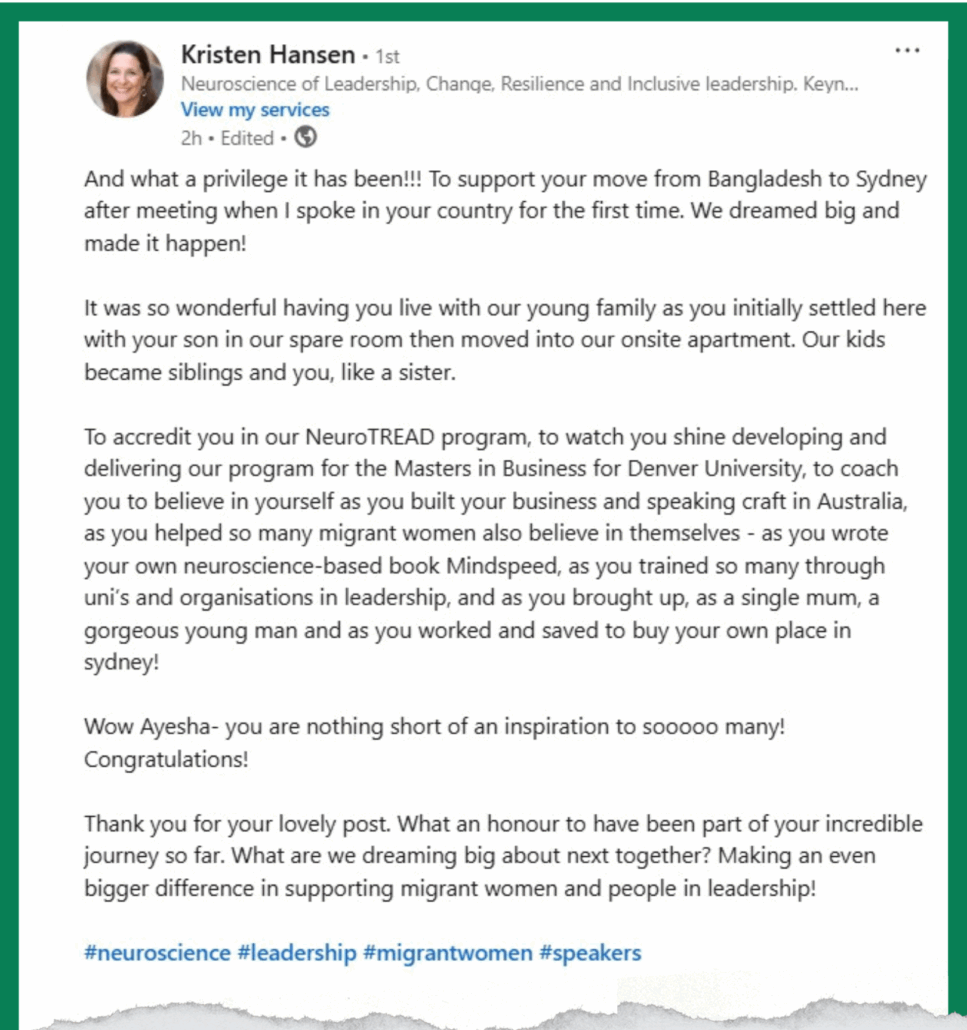 Kristen Hansen • 1st
Neuroscience of Leadership, Change, Resilience and Inclusive leadership. Keyn...
View my services
2h • Edited •

...

And what a privilege it has been!!! To support your move from Bangladesh to Sydney after meeting when I spoke in your country for the first time. We dreamed big and made it happen!

It was so wonderful having you live with our young family as you initially settled here with your son in our spare room then moved into our onsite apartment. Our kids became siblings and you, like a sister.

To accredit you in our NeuroTREAD program, to watch you shine developing and delivering our program for the Masters in Business for Denver University, to coach you to believe in yourself as you built your business and speaking craft in Australia, as you helped so many migrant women also believe in themselves - as you wrote your own neuroscience-based book Mindspeed, as you trained so many through uni's and organisations in leadership, and as you brought up, as a single mum, a gorgeous young man and as you worked and saved to buy your own place in sydney!

Wow Ayesha- you are nothing short of an inspiration to sooooo many! Congratulations!

Thank you for your lovely post. What an honour to have been part of your incredible journey so far. What are we dreaming big about next together? Making an even bigger difference in supporting migrant women and people in leadership!

#neuroscience #leadership #migrantwomen #speakers